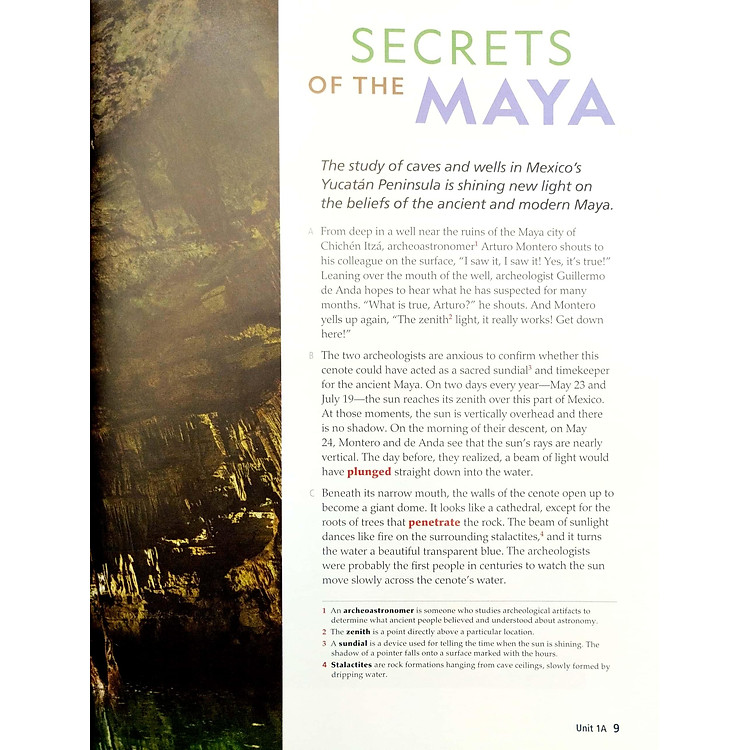 SECRETS
OF THE MAYA

The study of caves and wells in Mexico's Yucatán Peninsula is shining new light on the beliefs of the ancient and modern Maya.

A From deep in a well near the ruins of the Maya city of Chichén Itzá, archeoastronomer$^1$ Arturo Montero shouts to his colleague on the surface, "I saw it, I saw it! Yes, it's true!" Leaning over the mouth of the well, archeologist Guillermo de Anda hopes to hear what he has suspected for many months. "What is true, Arturo?" he shouts. And Montero yells up again, "The zenith$^2$ light, it really works! Get down here!"

B The two archeologists are anxious to confirm whether this cenote could have acted as a sacred sundial$^3$ and timekeeper for the ancient Maya. On two days every year—May 23 and July 19—the sun reaches its zenith over this part of Mexico. At those moments, the sun is vertically overhead and there is no shadow. On the morning of their descent, on May 24, Montero and de Anda see that the sun's rays are nearly vertical. The day before, they realized, a beam of light would have plunged straight down into the water.

C Beneath its narrow mouth, the walls of the cenote open up to become a giant dome. It looks like a cathedral, except for the roots of trees that penetrate the rock. The beam of sunlight dances like fire on the surrounding stalactites,$^4$ and it turns the water a beautiful transparent blue. The archeologists were probably the first people in centuries to watch the sun move slowly across the cenote's water.

1 An archeoastronomer is someone who studies archeological artifacts to determine what ancient people believed and understood about astronomy.
2 The zenith is a point directly above a particular location.
3 A sundial is a device used for telling the time when the sun is shining. The shadow of a pointer falls onto a surface marked with the hours.
4 Stalactites are rock formations hanging from cave ceilings, slowly formed by dripping water.

Unit 1A 9